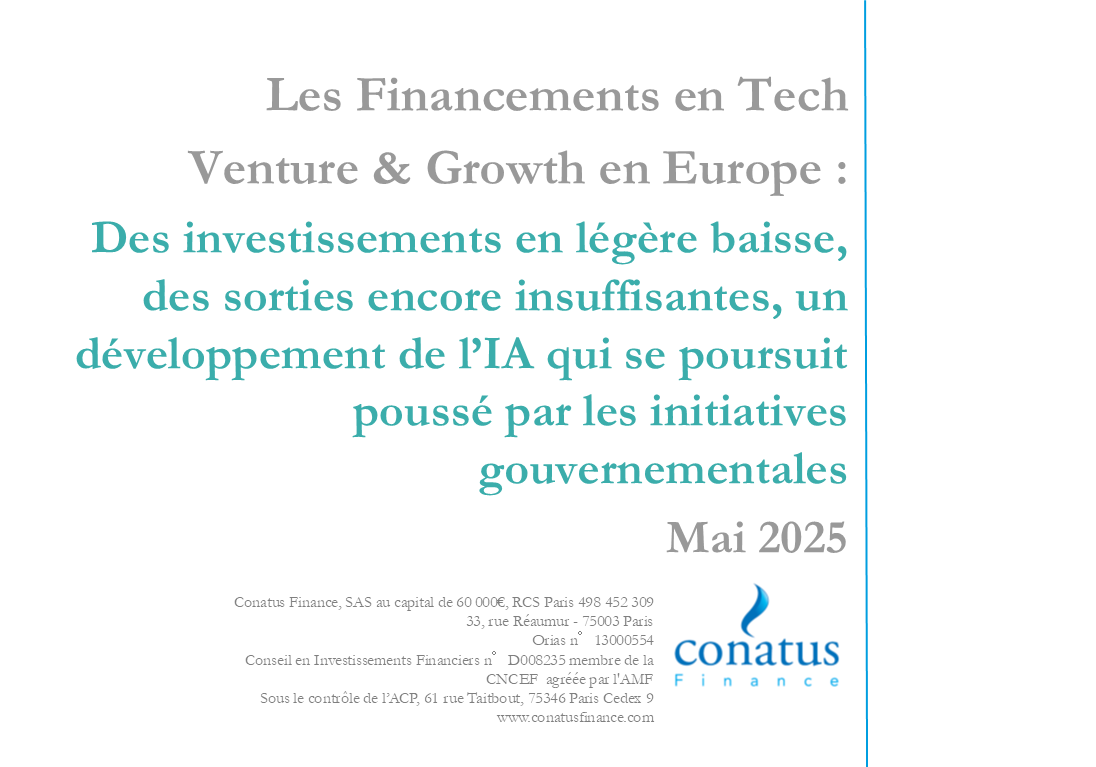 Les Financements en Tech Venture & Growth en Europe :

Des investissements en légère baisse, des sorties encore insuffisantes, un développement de l'IA qui se poursuit poussé par les initiatives gouvernementales

Mai 2025

Conatus Finance, SAS au capital de 60 000€, RCS Paris 498 452 309
33, rue Réaumur - 75003 Paris
Orias n° 13000554
Conseil en Investissements Financiers n° D008235 membre de la CNCEF agréée par l'AMF
Sous le contrôle de l'ACP, 61 rue Taitbout, 75346 Paris Cedex 9
www.conatusfinance.com

conatus
Finance